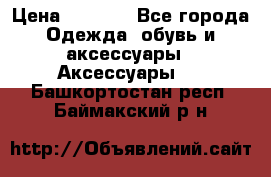 Цена Все города Одежда обувь и аксессуары Аксессуары Башкортостан респ Баймакский р н

http://Объявлений.сайт